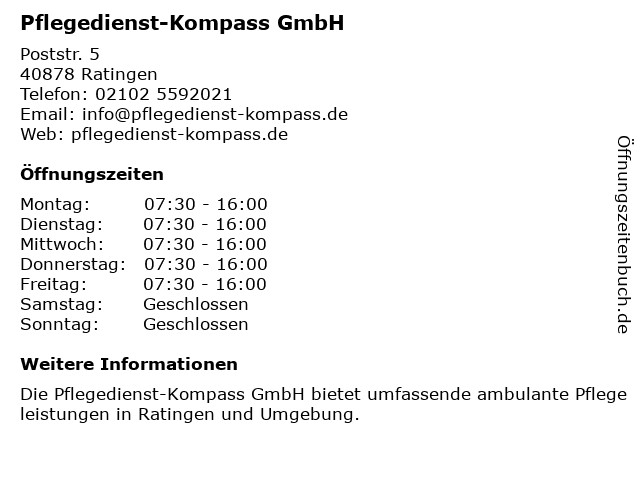 Pflegedienst-Kompass GmbH

Poststr. 5
40878 Ratingen
Telefon: 02102 5592021
Email: info@pflegedienst-kompass.de
Web: pflegedienst-kompass.de

Öffnungszeiten

Montag: 07:30 - 16:00
Dienstag: 07:30 - 16:00
Mittwoch: 07:30 - 16:00
Donnerstag: 07:30 - 16:00
Freitag: 07:30 - 16:00
Samstag: Geschlossen
Sonntag: Geschlossen

Weitere Informationen

Die Pflegedienst-Kompass GmbH bietet umfassende ambulante Pflege leistungen in Ratingen und Umgebung.

Öffnungszeitenbuch.de